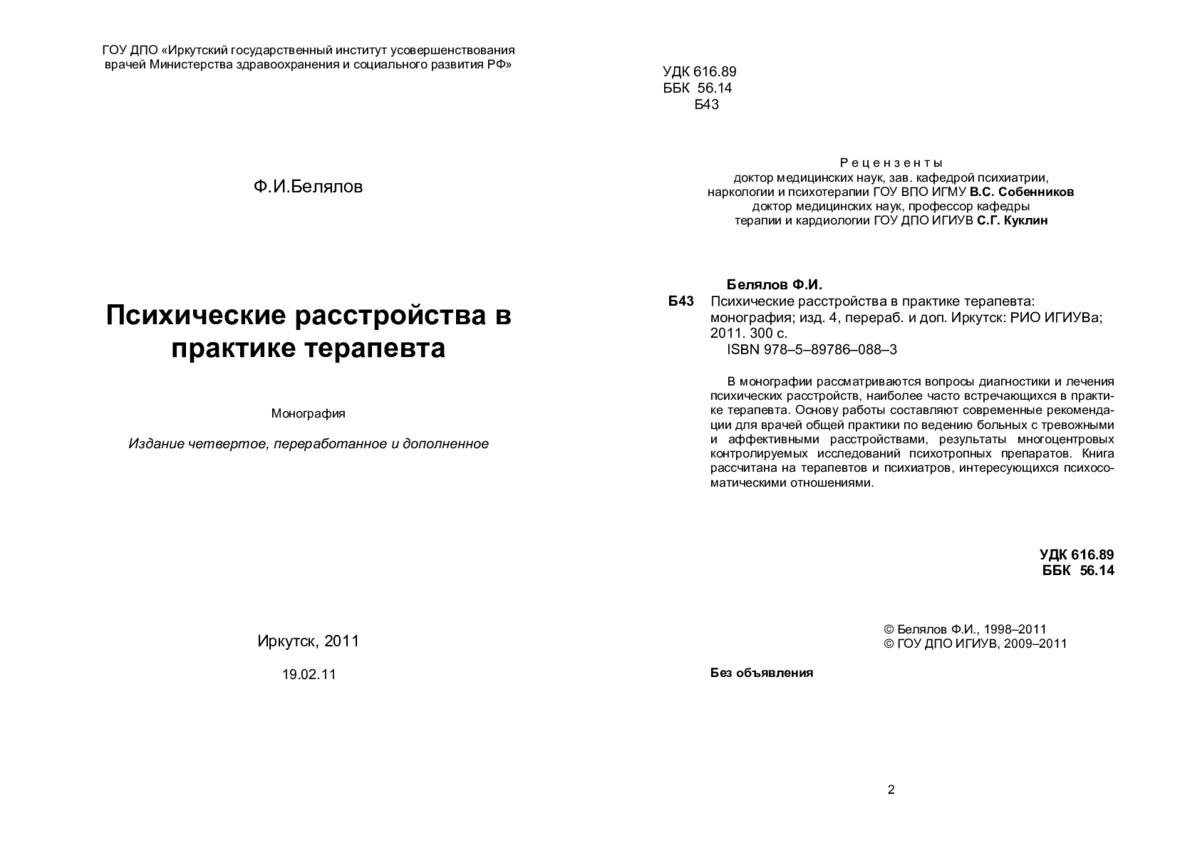 ГОУ ДПО «Иркутский государственный институт усовершенствования врачей Министерства здравоохранения и социального развития РФ»

Ф.И.Белялов

Психические расстройства в практике терапевта

Монография

Издание четвертое, переработанное и дополненное

Иркутск, 2011

19.02.11

УДК 616.89
ББК 56.14
Б43

Рецензенты
доктор медицинских наук, зав. кафедрой психиатрии, наркологии и психотерапии ГОУ ВПО ИГМУ В.С. Собенников
доктор медицинских наук, профессор кафедры терапии и кардиологии ГОУ ДПО ИГИУВ С.Г. Куклин

Белялов Ф.И.
Б43 Психические расстройства в практике терапевта: монография; изд. 4, перераб. и доп. Иркутск: РИО ИГИУВа; 2011. 300 с.
ISBN 978–5–89786–088–3

В монографии рассматриваются вопросы диагностики и лечения психических расстройств, наиболее часто встречающихся в практике терапевта. Основу работы составляют современные рекомендации для врачей общей практики по ведению больных с тревожными и аффективными расстройствами, результаты многоцентровых контролируемых исследований психотропных препаратов. Книга рассчитана на терапевтов и психиатров, интересующихся психосоматическими отношениями.

УДК 616.89
ББК 56.14

© Белялов Ф.И., 1998–2011
© ГОУ ДПО ИГИУВ, 2009–2011

Без объявления

2